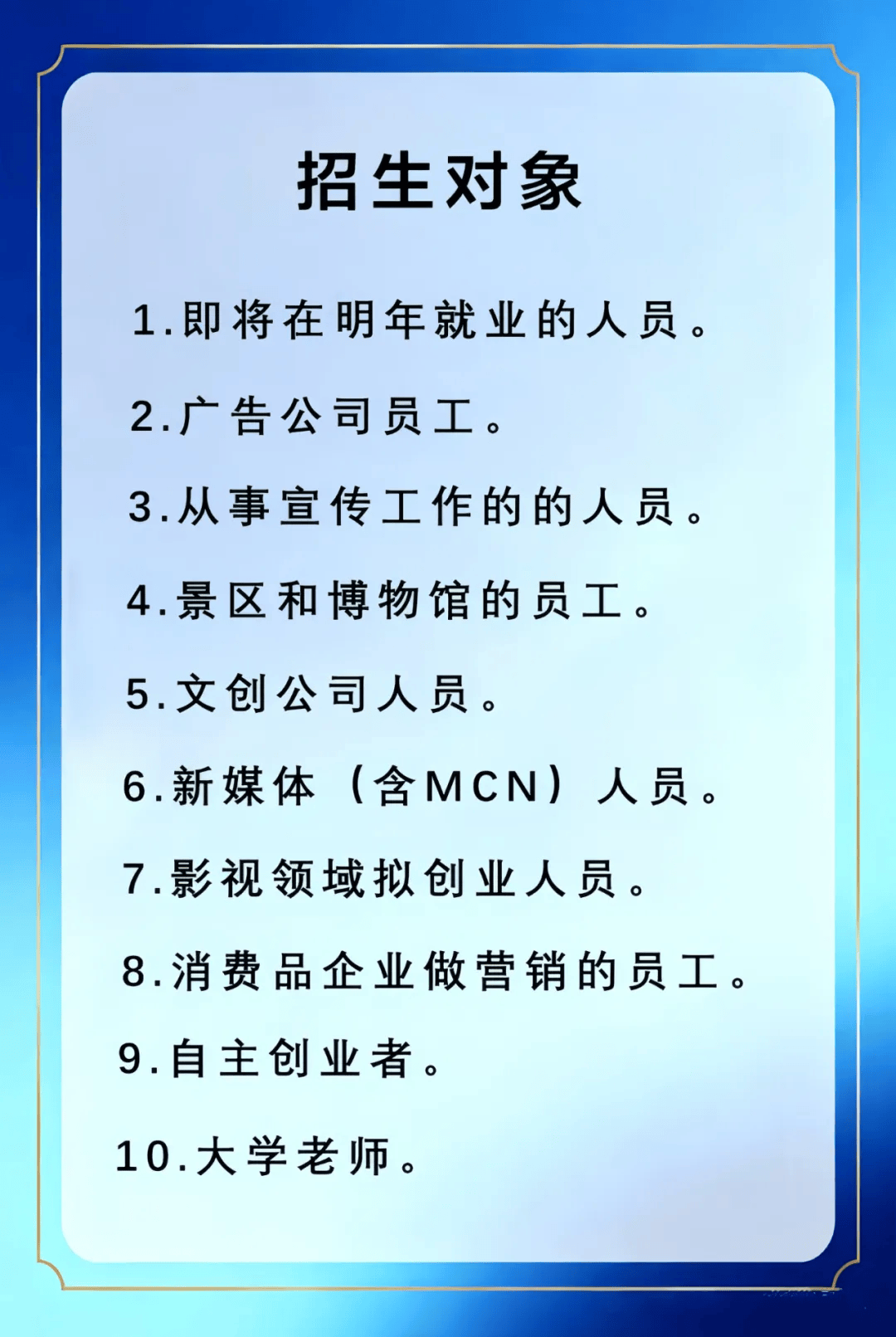 招生对象

1.即将在明年就业的人员。

2.广告公司员工。

3.从事宣传工作的的人员。

4.景区和博物馆的员工。

5.文创公司人员。

6.新媒体（含MCN）人员。

7.影视领域拟创业人员。

8.消费品企业做营销的员工。

9.自主创业者。

10.大学老师。